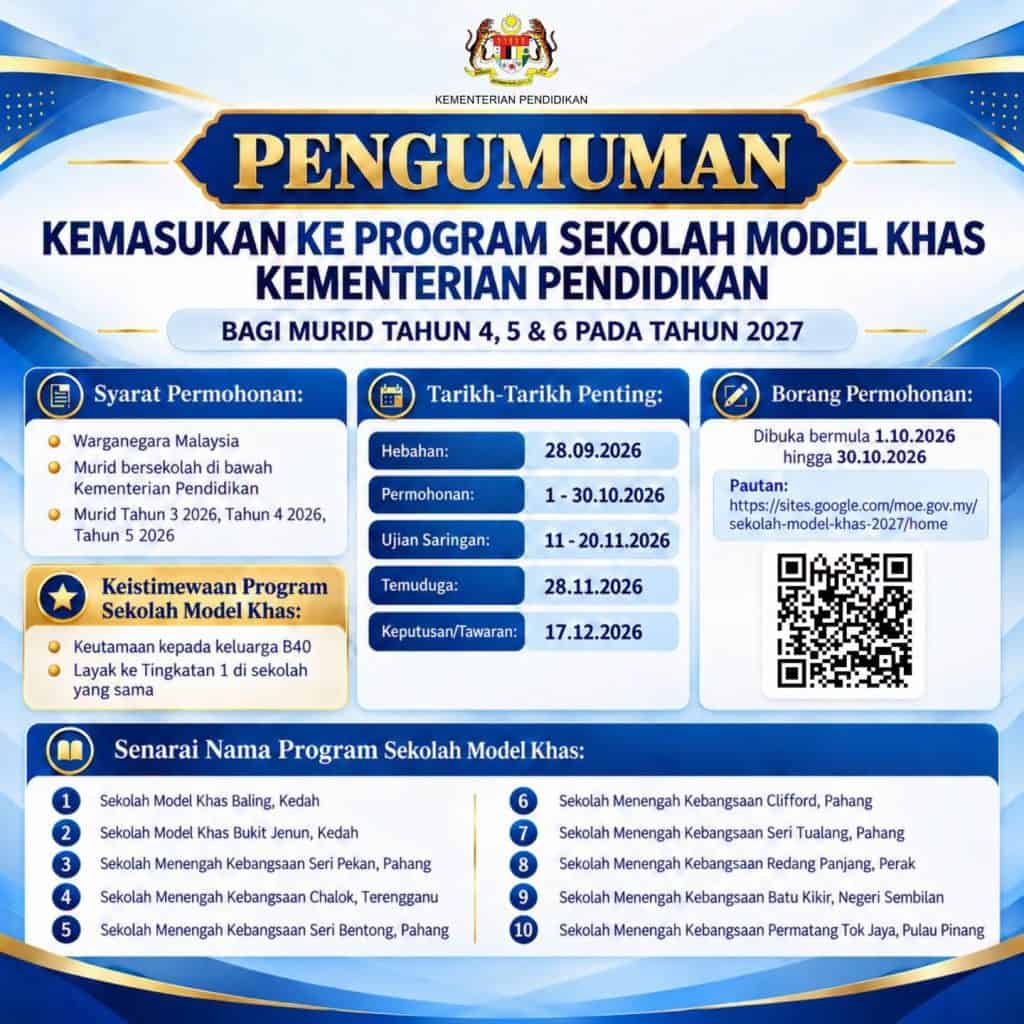 KEMENTERIAN PENDIDIKAN

PENGUMUMAN

KEMASUKAN KE PROGRAM SEKOLAH MODEL KHAS KEMENTERIAN PENDIDIKAN

BAGI MURID TAHUN 4, 5 & 6 PADA TAHUN 2027

Syarat Permohonan:

• Warganegara Malaysia
• Murid bersekolah di bawah Kementerian Pendidikan
• Murid Tahun 3 2026, Tahun 4 2026, Tahun 5 2026

Keistimewaan Program Sekolah Model Khas:

• Keutamaan kepada keluarga B40
• Layak ke Tingkatan 1 di sekolah yang sama

Tarikh-Tarikh Penting:

Hebahan: 28.09.2026
Permohonan: 1 - 30.10.2026
Ujian Saringan: 11 - 20.11.2026
Temuduga: 28.11.2026
Keputusan/Tawaran: 17.12.2026

Borang Permohonan:

Dibuka bermula 1.10.2026 hingga 30.10.2026

Pautan:
https://sites.google.com/moe.gov.my/sekolah-model-khas-2027/home

Senarai Nama Program Sekolah Model Khas:

1 Sekolah Model Khas Baling, Kedah
2 Sekolah Model Khas Bukit Jenun, Kedah
3 Sekolah Menengah Kebangsaan Seri Pekan, Pahang
4 Sekolah Menengah Kebangsaan Chalok, Terengganu
5 Sekolah Menengah Kebangsaan Seri Bentong, Pahang
6 Sekolah Menengah Kebangsaan Clifford, Pahang
7 Sekolah Menengah Kebangsaan Seri Tualang, Pahang
8 Sekolah Menengah Kebangsaan Redang Panjang, Perak
9 Sekolah Menengah Kebangsaan Batu Kikir, Negeri Sembilan
10 Sekolah Menengah Kebangsaan Permatang Tok Jaya, Pulau Pinang